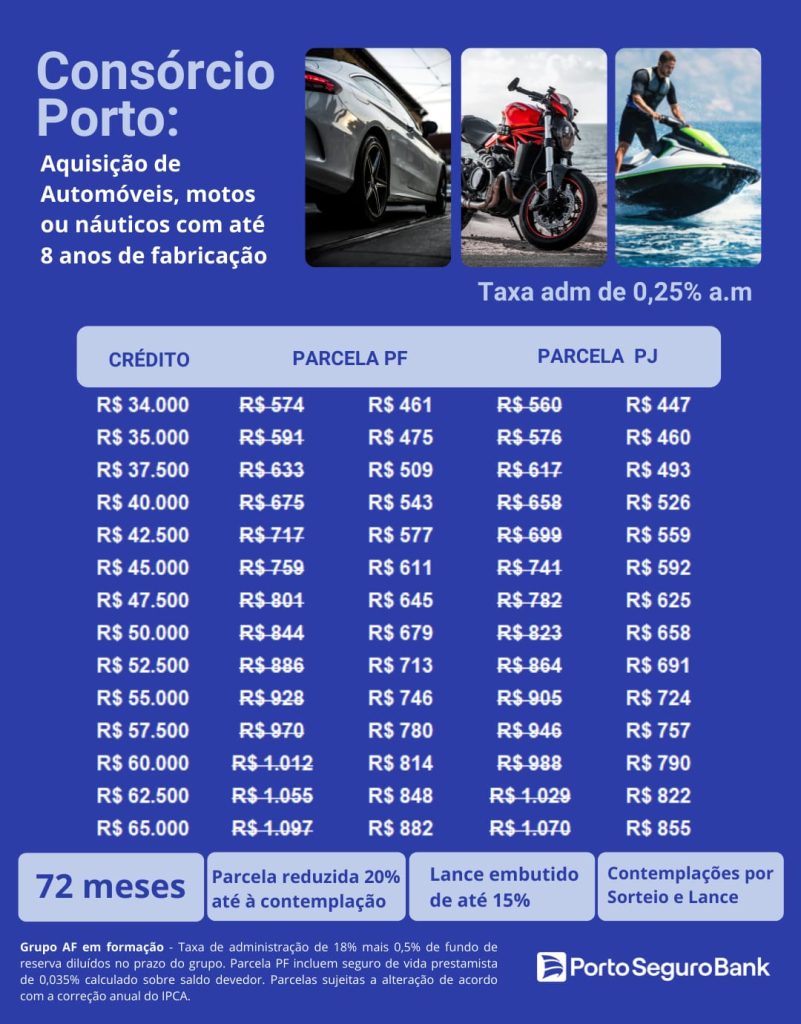 Consórcio Porto:

Aquisição de Automóveis, motos ou náuticos com até 8 anos de fabricação

Taxa adm de 0,25% a.m

| CRÉDITO | PARCELA PF | | PARCELA PJ | |
|---|---|---|---|---|
| R$ 34.000 | ~~R$ 574~~ | R$ 461 | ~~R$ 560~~ | R$ 447 |
| R$ 35.000 | ~~R$ 591~~ | R$ 475 | ~~R$ 576~~ | R$ 460 |
| R$ 37.500 | ~~R$ 633~~ | R$ 509 | ~~R$ 617~~ | R$ 493 |
| R$ 40.000 | ~~R$ 675~~ | R$ 543 | ~~R$ 658~~ | R$ 526 |
| R$ 42.500 | ~~R$ 717~~ | R$ 577 | ~~R$ 699~~ | R$ 559 |
| R$ 45.000 | ~~R$ 759~~ | R$ 611 | ~~R$ 741~~ | R$ 592 |
| R$ 47.500 | ~~R$ 801~~ | R$ 645 | ~~R$ 782~~ | R$ 625 |
| R$ 50.000 | ~~R$ 844~~ | R$ 679 | ~~R$ 823~~ | R$ 658 |
| R$ 52.500 | ~~R$ 886~~ | R$ 713 | ~~R$ 864~~ | R$ 691 |
| R$ 55.000 | ~~R$ 928~~ | R$ 746 | ~~R$ 905~~ | R$ 724 |
| R$ 57.500 | ~~R$ 970~~ | R$ 780 | ~~R$ 946~~ | R$ 757 |
| R$ 60.000 | ~~R$ 1.012~~ | R$ 814 | ~~R$ 988~~ | R$ 790 |
| R$ 62.500 | ~~R$ 1.055~~ | R$ 848 | ~~R$ 1.029~~ | R$ 822 |
| R$ 65.000 | ~~R$ 1.097~~ | R$ 882 | ~~R$ 1.070~~ | R$ 855 |

72 meses

Parcela reduzida 20% até à contemplação

Lance embutido de até 15%

Contemplações por Sorteio e Lance

Grupo AF em formação - Taxa de administração de 18% mais 0,5% de fundo de reserva diluídos no prazo do grupo. Parcela PF incluem seguro de vida prestamista de 0,035% calculado sobre saldo devedor. Parcelas sujeitas a alteração de acordo com a correção anual do IPCA.

Porto Seguro Bank